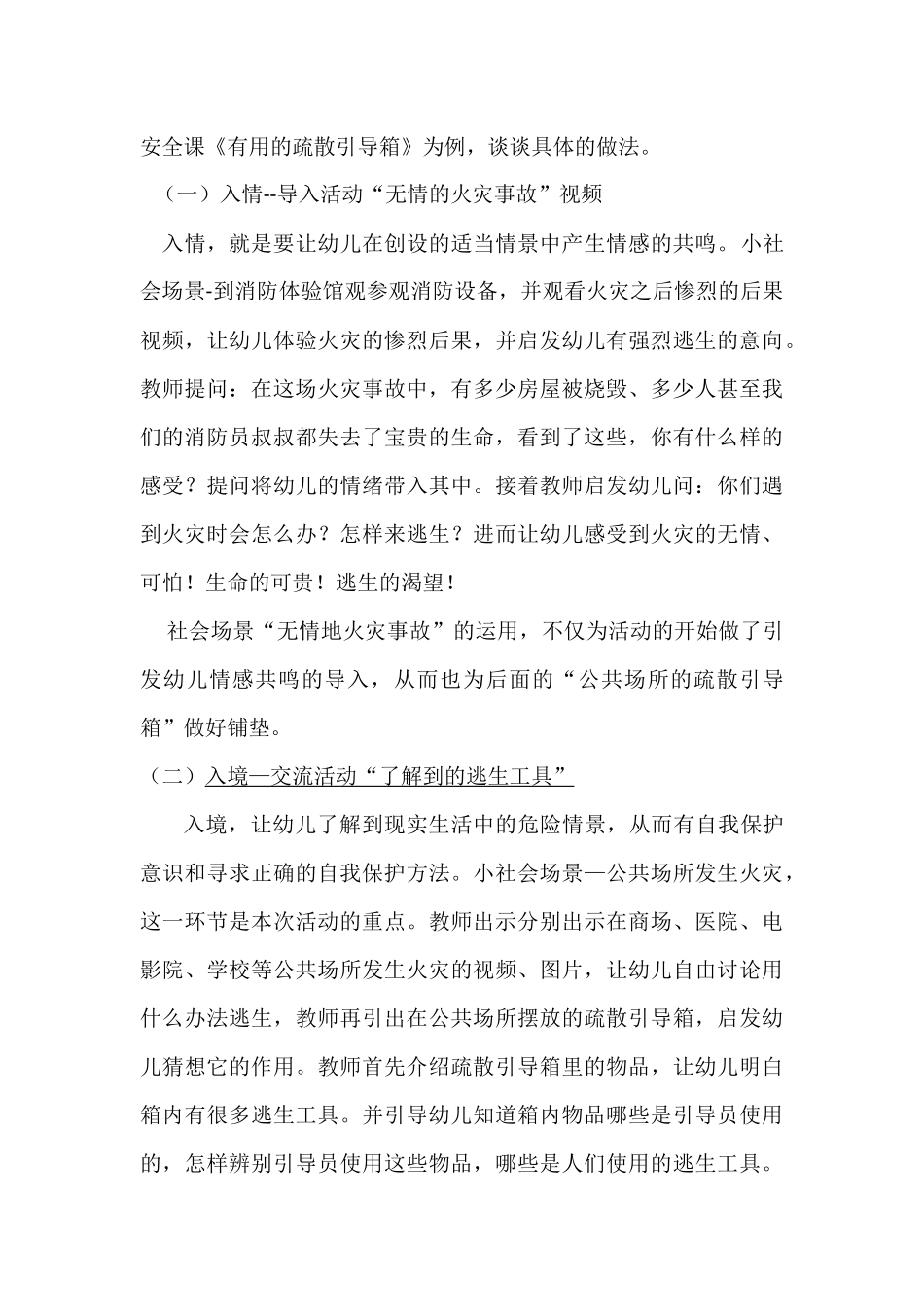 安全课《有用的疏散引导箱》为例，谈谈具体的做法。

（一）入情--导入活动“无情的火灾事故”视频

入情，就是要让幼儿在创设的适当情景中产生情感的共鸣。小社会场景-到消防体验馆观参观消防设备，并观看火灾之后惨烈的后果视频，让幼儿体验火灾的惨烈后果，并启发幼儿有强烈逃生的意向。教师提问：在这场火灾事故中，有多少房屋被烧毁、多少人甚至我们的消防员叔叔都失去了宝贵的生命，看到了这些，你有什么样的感受？提问将幼儿的情绪带入其中。接着教师启发幼儿问：你们遇到火灾时会怎么办？怎样来逃生？进而让幼儿感受到火灾的无情、可怕！生命的可贵！逃生的渴望！

社会场景“无情地火灾事故”的运用，不仅为活动的开始做了引发幼儿情感共鸣的导入，从而也为后面的“公共场所的疏散引导箱”做好铺垫。

（二）入境—交流活动“了解到的逃生工具”

入境，让幼儿了解到现实生活中的危险情景，从而有自我保护意识和寻求正确的自我保护方法。小社会场景—公共场所发生火灾，这一环节是本次活动的重点。教师出示分别出示在商场、医院、电影院、学校等公共场所发生火灾的视频、图片，让幼儿自由讨论用什么办法逃生，教师再引出在公共场所摆放的疏散引导箱，启发幼儿猜想它的作用。教师首先介绍疏散引导箱里的物品，让幼儿明白箱内有很多逃生工具。并引导幼儿知道箱内物品哪些是引导员使用的，怎样辨别引导员使用这些物品，哪些是人们使用的逃生工具。